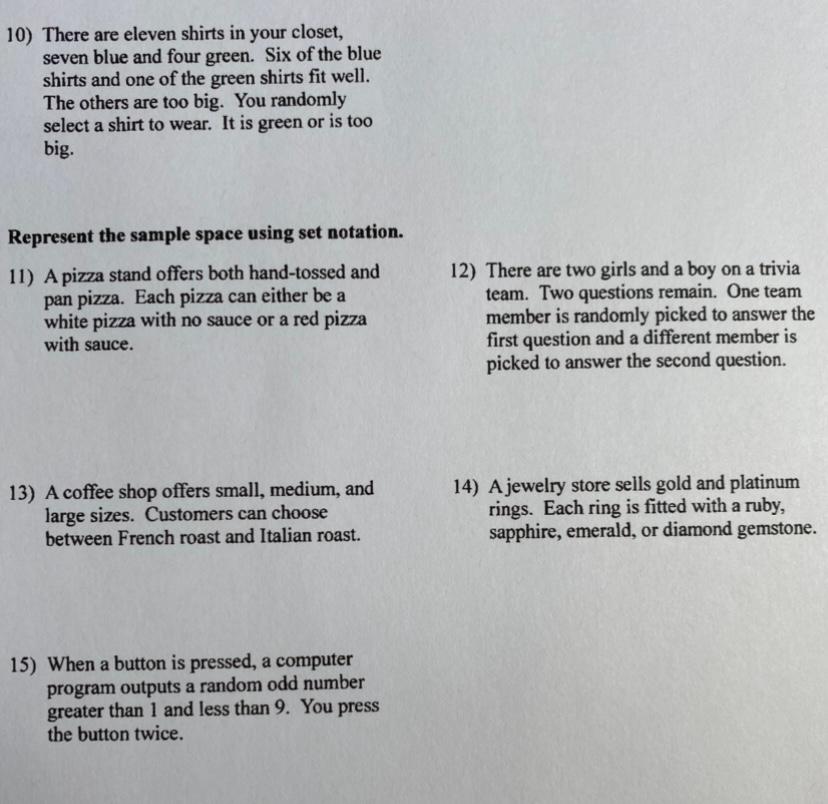 10) There are eleven shirts in your closet, seven blue and four green. Six of the blue shirts and one of the green shirts fit well. The others are too big. You randomly select a shirt to wear. It is green or is too big.

Represent the sample space using set notation.

11) A pizza stand offers both hand-tossed and pan pizza. Each pizza can either be a white pizza with no sauce or a red pizza with sauce.

12) There are two girls and a boy on a trivia team. Two questions remain. One team member is randomly picked to answer the first question and a different member is picked to answer the second question.

13) A coffee shop offers small, medium, and large sizes. Customers can choose between French roast and Italian roast.

14) A jewelry store sells gold and platinum rings. Each ring is fitted with a ruby, sapphire, emerald, or diamond gemstone.

15) When a button is pressed, a computer program outputs a random odd number greater than 1 and less than 9. You press the button twice.